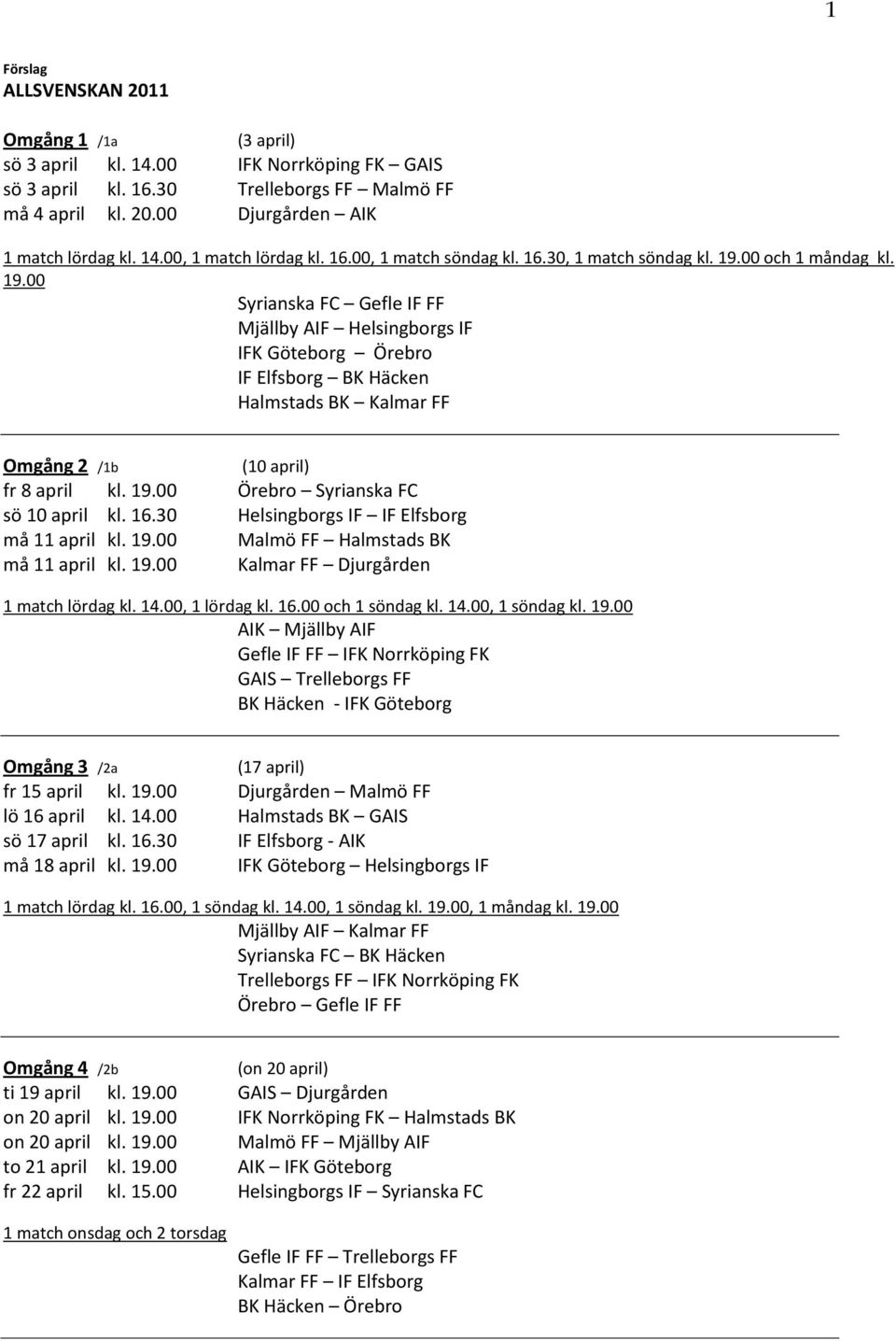 1

Förslag
ALLSVENSKAN 2011

Omgång 1 /1a (3 april)
sö 3 april kl. 14.00 IFK Norrköping FK – GAIS
sö 3 april kl. 16.30 Trelleborgs FF – Malmö FF
må 4 april kl. 20.00 Djurgården – AIK

1 match lördag kl. 14.00, 1 match lördag kl. 16.00, 1 match söndag kl. 16.30, 1 match söndag kl. 19.00 och 1 måndag kl. 19.00
Syrianska FC – Gefle IF FF
Mjällby AIF – Helsingborgs IF
IFK Göteborg – Örebro
IF Elfsborg – BK Häcken
Halmstads BK – Kalmar FF

Omgång 2 /1b (10 april)
fr 8 april kl. 19.00 Örebro – Syrianska FC
sö 10 april kl. 16.30 Helsingborgs IF – IF Elfsborg
må 11 april kl. 19.00 Malmö FF – Halmstads BK
må 11 april kl. 19.00 Kalmar FF – Djurgården

1 match lördag kl. 14.00, 1 lördag kl. 16.00 och 1 söndag kl. 14.00, 1 söndag kl. 19.00
AIK – Mjällby AIF
Gefle IF FF – IFK Norrköping FK
GAIS – Trelleborgs FF
BK Häcken - IFK Göteborg

Omgång 3 /2a (17 april)
fr 15 april kl. 19.00 Djurgården – Malmö FF
lö 16 april kl. 14.00 Halmstads BK – GAIS
sö 17 april kl. 16.30 IF Elfsborg - AIK
må 18 april kl. 19.00 IFK Göteborg – Helsingborgs IF

1 match lördag kl. 16.00, 1 söndag kl. 14.00, 1 söndag kl. 19.00, 1 måndag kl. 19.00
Mjällby AIF – Kalmar FF
Syrianska FC – BK Häcken
Trelleborgs FF – IFK Norrköping FK
Örebro – Gefle IF FF

Omgång 4 /2b (on 20 april)
ti 19 april kl. 19.00 GAIS – Djurgården
on 20 april kl. 19.00 IFK Norrköping FK – Halmstads BK
on 20 april kl. 19.00 Malmö FF – Mjällby AIF
to 21 april kl. 19.00 AIK – IFK Göteborg
fr 22 april kl. 15.00 Helsingborgs IF – Syrianska FC

1 match onsdag och 2 torsdag
Gefle IF FF – Trelleborgs FF
Kalmar FF – IF Elfsborg
BK Häcken – Örebro